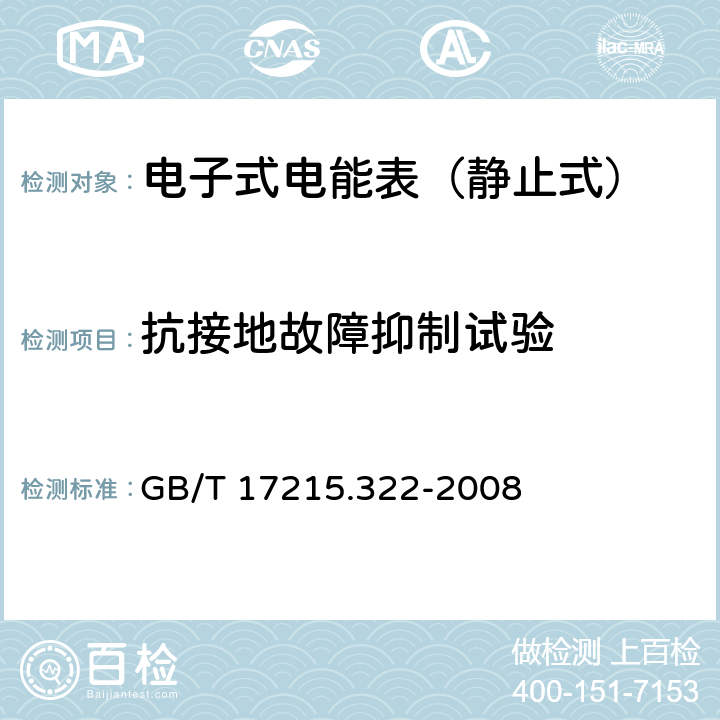 MA CNAS AC ilac-MRA

检测对象： 电子式电能表（静止式）

检测项目： 抗接地故障抑制试验

检测标准： GB/T 17215.322-2008

百检
Baijiantest.com

做检测 上百检
400-151-7153